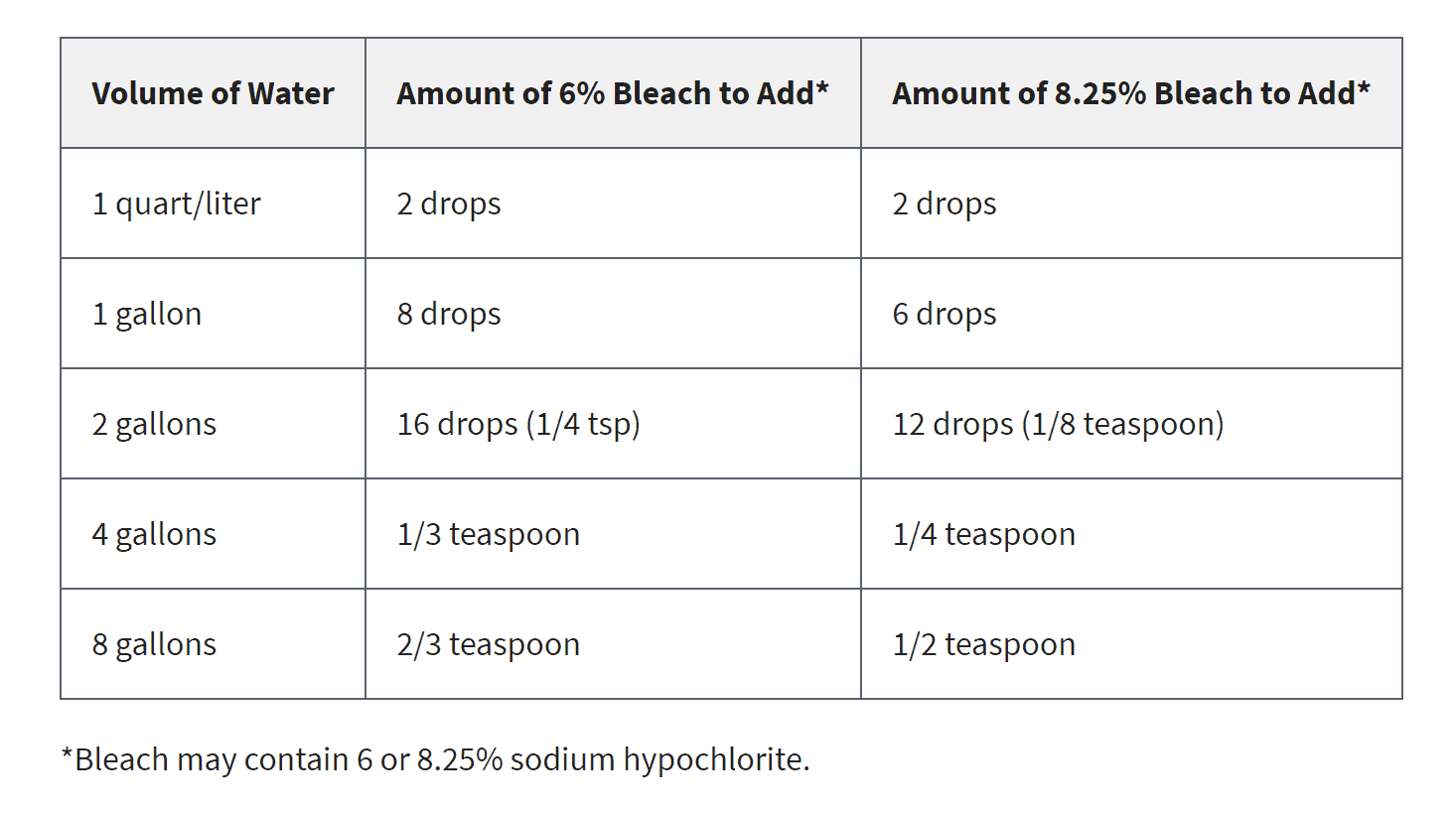 | Volume of Water | Amount of 6% Bleach to Add* | Amount of 8.25% Bleach to Add* |
|---|---|---|
| 1 quart/liter | 2 drops | 2 drops |
| 1 gallon | 8 drops | 6 drops |
| 2 gallons | 16 drops (1/4 tsp) | 12 drops (1/8 teaspoon) |
| 4 gallons | 1/3 teaspoon | 1/4 teaspoon |
| 8 gallons | 2/3 teaspoon | 1/2 teaspoon |

*Bleach may contain 6 or 8.25% sodium hypochlorite.